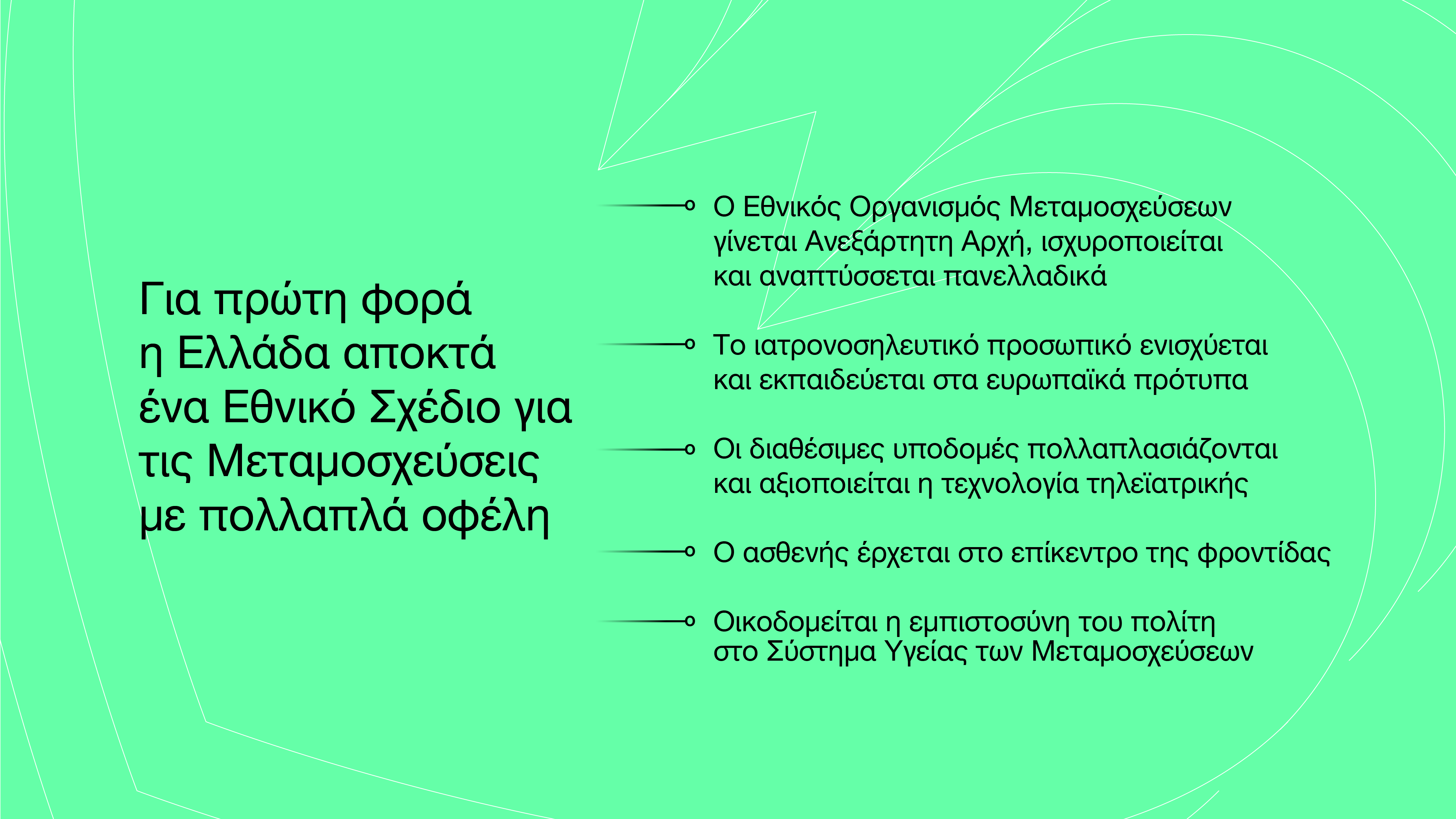 Για πρώτη φορά
η Ελλάδα αποκτά
ένα Εθνικό Σχέδιο για
τις Μεταμοσχεύσεις
με πολλαπλά οφέλη

Ο Εθνικός Οργανισμός Μεταμοσχεύσεων γίνεται Ανεξάρτητη Αρχή, ισχυροποιείται και αναπτύσσεται πανελλαδικά

Το ιατρονοσηλευτικό προσωπικό ενισχύεται και εκπαιδεύεται στα ευρωπαϊκά πρότυπα

Οι διαθέσιμες υποδομές πολλαπλασιάζονται και αξιοποιείται η τεχνολογία τηλεϊατρικής

Ο ασθενής έρχεται στο επίκεντρο της φροντίδας

Οικοδομείται η εμπιστοσύνη του πολίτη στο Σύστημα Υγείας των Μεταμοσχεύσεων